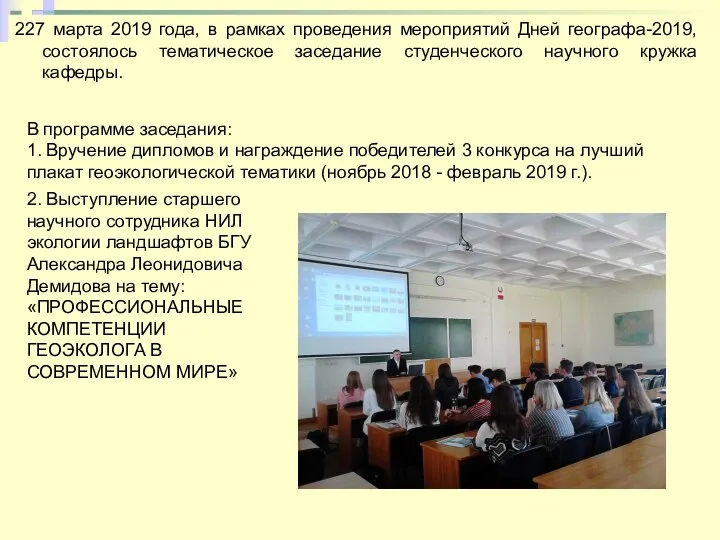 227 марта 2019 года, в рамках проведения мероприятий Дней географа-2019, состоялось тематическое заседание студенческого научного кружка кафедры.

В программе заседания:
1. Вручение дипломов и награждение победителей 3 конкурса на лучший плакат геоэкологической тематики (ноябрь 2018 - февраль 2019 г.).

2. Выступление старшего научного сотрудника НИЛ экологии ландшафтов БГУ Александра Леонидовича Демидова на тему: «ПРОФЕССИОНАЛЬНЫЕ КОМПЕТЕНЦИИ ГЕОЭКОЛОГА В СОВРЕМЕННОМ МИРЕ»